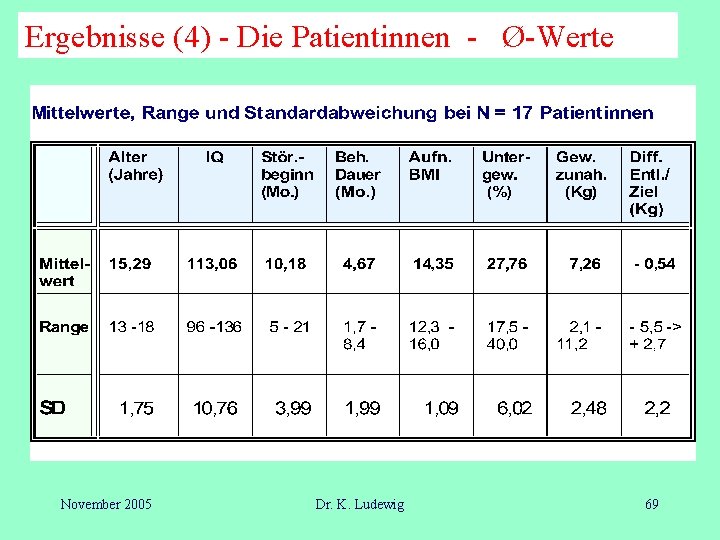 Ergebnisse (4) - Die Patientinnen - Ø-Werte

Mittelwerte, Range und Standardabweichung bei N = 17 Patientinnen

| | Alter (Jahre) | IQ | Stör.-beginn (Mo.) | Beh. Dauer (Mo.) | Aufn. BMI | Unter-gew. (%) | Gew. zunah. (Kg) | Diff. Entl./ Ziel (Kg) |
|---|---|---|---|---|---|---|---|---|
| Mittel-wert | 15,29 | 113,06 | 10,18 | 4,67 | 14,35 | 27,76 | 7,26 | - 0,54 |
| Range | 13 -18 | 96 -136 | 5 - 21 | 1,7 - 8,4 | 12,3 - 16,0 | 17,5 - 40,0 | 2,1 - 11,2 | - 5,5 -> + 2,7 |
| SD | 1,75 | 10,76 | 3,99 | 1,99 | 1,09 | 6,02 | 2,48 | 2,2 |

November 2005 Dr. K. Ludewig 69